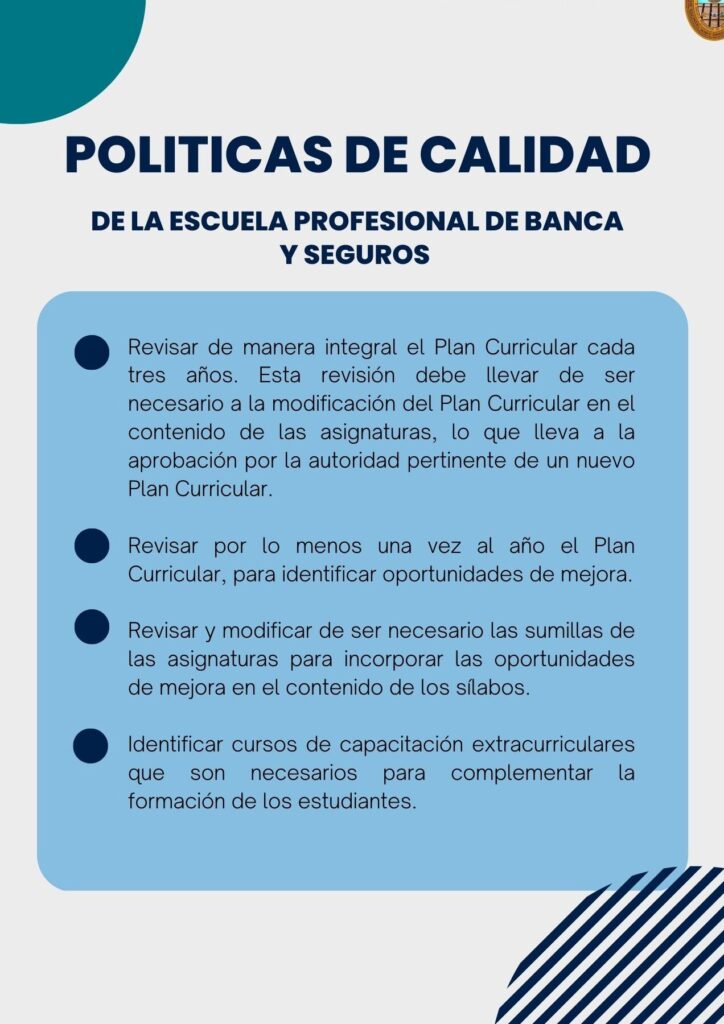 POLITICAS DE CALIDAD

DE LA ESCUELA PROFESIONAL DE BANCA Y SEGUROS

Revisar de manera integral el Plan Curricular cada tres años. Esta revisión debe llevar de ser necesario a la modificación del Plan Curricular en el contenido de las asignaturas, lo que lleva a la aprobación por la autoridad pertinente de un nuevo Plan Curricular.

Revisar por lo menos una vez al año el Plan Curricular, para identificar oportunidades de mejora.

Revisar y modificar de ser necesario las sumillas de las asignaturas para incorporar las oportunidades de mejora en el contenido de los sílabos.

Identificar cursos de capacitación extracurriculares que son necesarios para complementar la formación de los estudiantes.